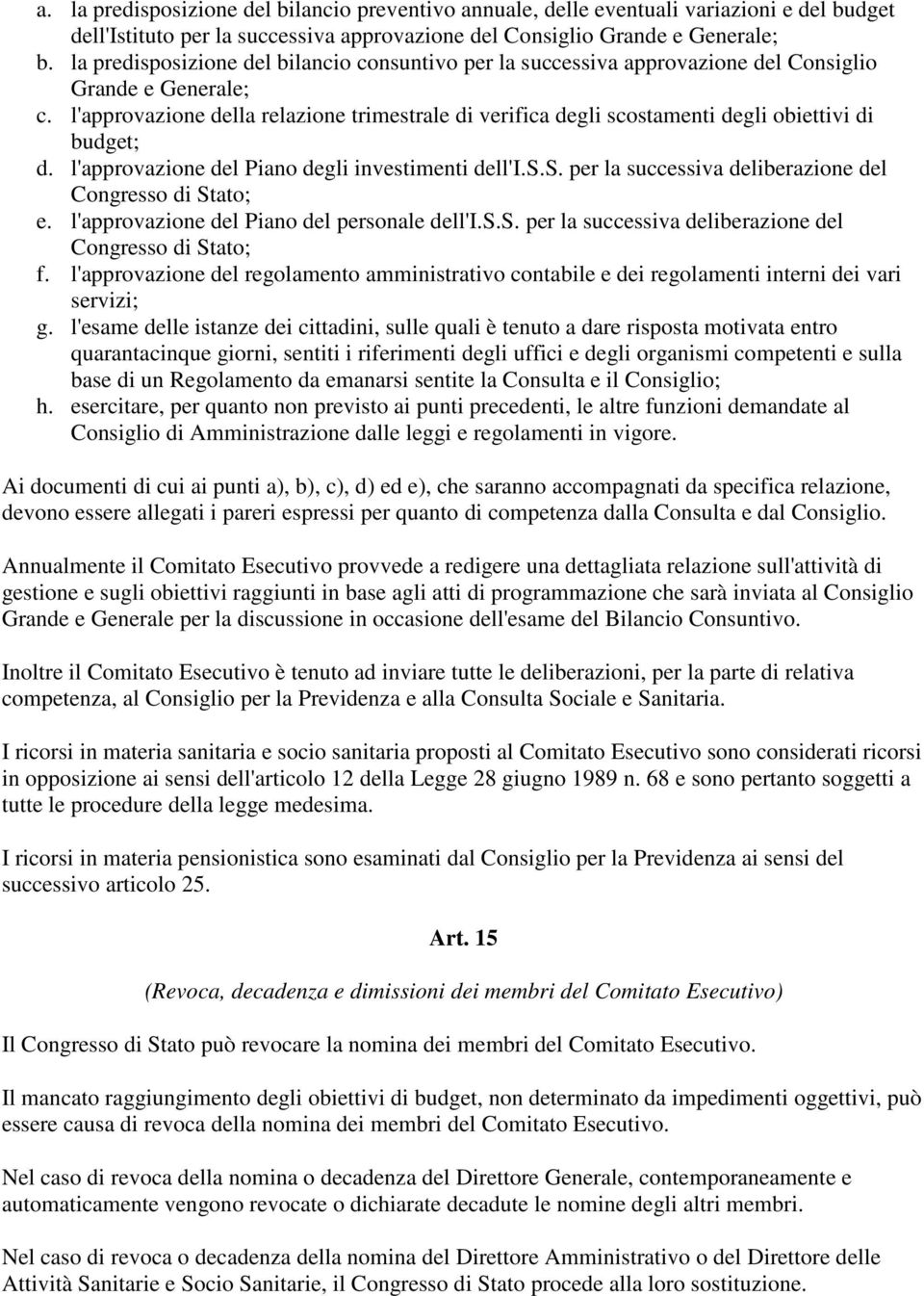 a. la predisposizione del bilancio preventivo annuale, delle eventuali variazioni e del budget dell'Istituto per la successiva approvazione del Consiglio Grande e Generale;
b. la predisposizione del bilancio consuntivo per la successiva approvazione del Consiglio Grande e Generale;
c. l'approvazione della relazione trimestrale di verifica degli scostamenti degli obiettivi di budget;
d. l'approvazione del Piano degli investimenti dell'I.S.S. per la successiva deliberazione del Congresso di Stato;
e. l'approvazione del Piano del personale dell'I.S.S. per la successiva deliberazione del Congresso di Stato;
f. l'approvazione del regolamento amministrativo contabile e dei regolamenti interni dei vari servizi;
g. l'esame delle istanze dei cittadini, sulle quali è tenuto a dare risposta motivata entro quarantacinque giorni, sentiti i riferimenti degli uffici e degli organismi competenti e sulla base di un Regolamento da emanarsi sentite la Consulta e il Consiglio;
h. esercitare, per quanto non previsto ai punti precedenti, le altre funzioni demandate al Consiglio di Amministrazione dalle leggi e regolamenti in vigore.

Ai documenti di cui ai punti a), b), c), d) ed e), che saranno accompagnati da specifica relazione, devono essere allegati i pareri espressi per quanto di competenza dalla Consulta e dal Consiglio.

Annualmente il Comitato Esecutivo provvede a redigere una dettagliata relazione sull'attività di gestione e sugli obiettivi raggiunti in base agli atti di programmazione che sarà inviata al Consiglio Grande e Generale per la discussione in occasione dell'esame del Bilancio Consuntivo.

Inoltre il Comitato Esecutivo è tenuto ad inviare tutte le deliberazioni, per la parte di relativa competenza, al Consiglio per la Previdenza e alla Consulta Sociale e Sanitaria.

I ricorsi in materia sanitaria e socio sanitaria proposti al Comitato Esecutivo sono considerati ricorsi in opposizione ai sensi dell'articolo 12 della Legge 28 giugno 1989 n. 68 e sono pertanto soggetti a tutte le procedure della legge medesima.

I ricorsi in materia pensionistica sono esaminati dal Consiglio per la Previdenza ai sensi del successivo articolo 25.

Art. 15

(Revoca, decadenza e dimissioni dei membri del Comitato Esecutivo)

Il Congresso di Stato può revocare la nomina dei membri del Comitato Esecutivo.

Il mancato raggiungimento degli obiettivi di budget, non determinato da impedimenti oggettivi, può essere causa di revoca della nomina dei membri del Comitato Esecutivo.

Nel caso di revoca della nomina o decadenza del Direttore Generale, contemporaneamente e automaticamente vengono revocate o dichiarate decadute le nomine degli altri membri.

Nel caso di revoca o decadenza della nomina del Direttore Amministrativo o del Direttore delle Attività Sanitarie e Socio Sanitarie, il Congresso di Stato procede alla loro sostituzione.